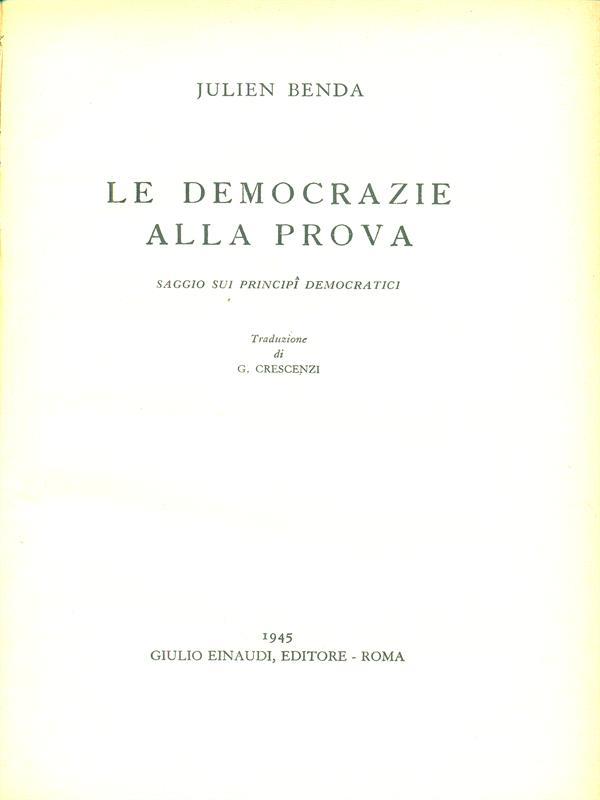 JULIEN BENDA

LE DEMOCRAZIE ALLA PROVA

SAGGIO SUI PRINCIPÎ DEMOCRATICI

Traduzione
di
G. CRESCENZI

1945
GIULIO EINAUDI, EDITORE - ROMA